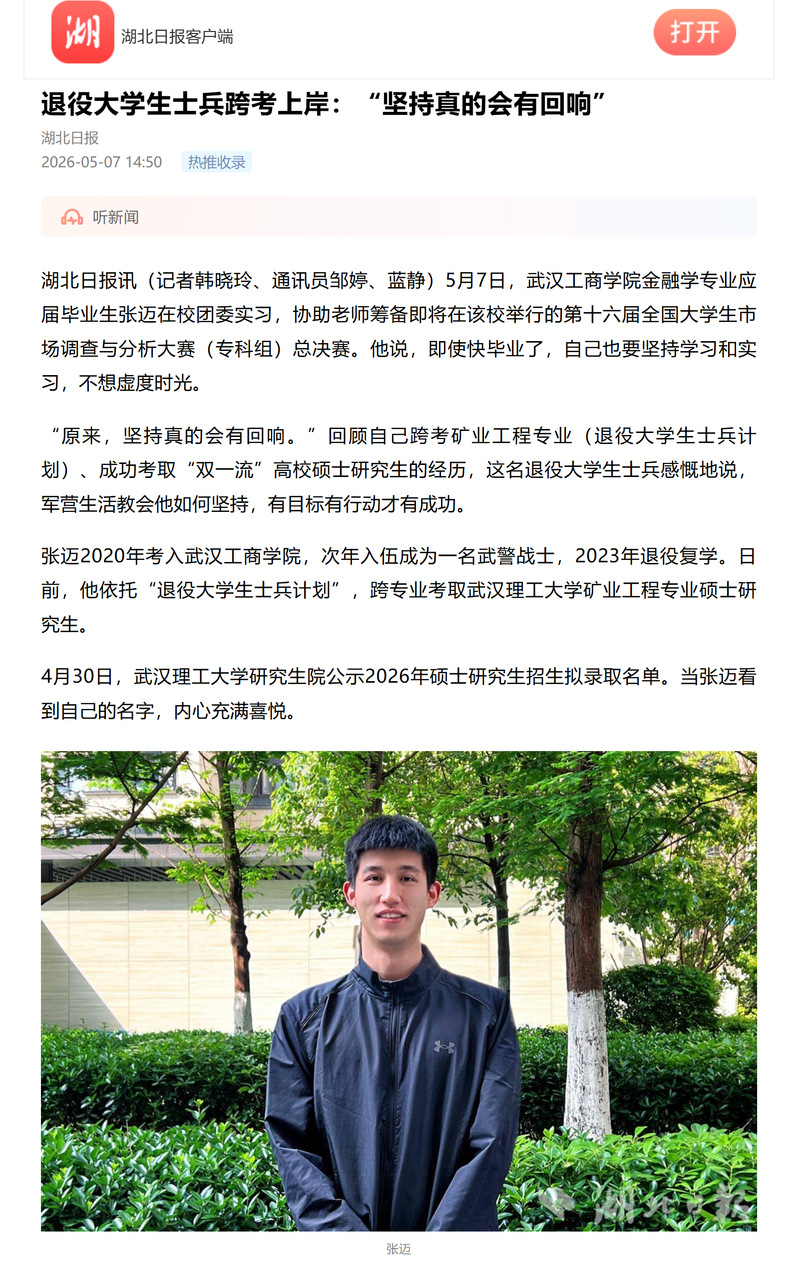 湖

湖北日报客户端

打开

退役大学生士兵跨考上岸：“坚持真的会有回响”

湖北日报

2026-05-07 14:50 热推收录

听新闻

湖北日报讯（记者韩晓玲、通讯员邹婷、蓝静）5月7日，武汉工商学院金融学专业应届毕业生张迈在校团委实习，协助老师筹备即将在该校举行的第十六届全国大学生市场调查与分析大赛（专科组）总决赛。他说，即使快毕业了，自己也要坚持学习和实习，不想虚度时光。

“原来，坚持真的会有回响。”回顾自己跨考矿业工程专业（退役大学生士兵计划）、成功考取“双一流”高校硕士研究生的经历，这名退役大学生士兵感慨地说，军营生活教会他如何坚持，有目标有行动才有成功。

张迈2020年考入武汉工商学院，次年入伍成为一名武警战士，2023年退役复学。日前，他依托“退役大学生士兵计划”，跨专业考取武汉理工大学矿业工程专业硕士研究生。

4月30日，武汉理工大学研究生院公示2026年硕士研究生招生拟录取名单。当张迈看到自己的名字，内心充满喜悦。

湖北日报

张迈